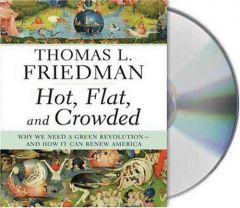 THOMAS L. FRIEDMAN

Hot, Flat, and Crowded

WHY WE NEED A GREEN REVOLUTION— AND HOW IT CAN RENEW AMERICA